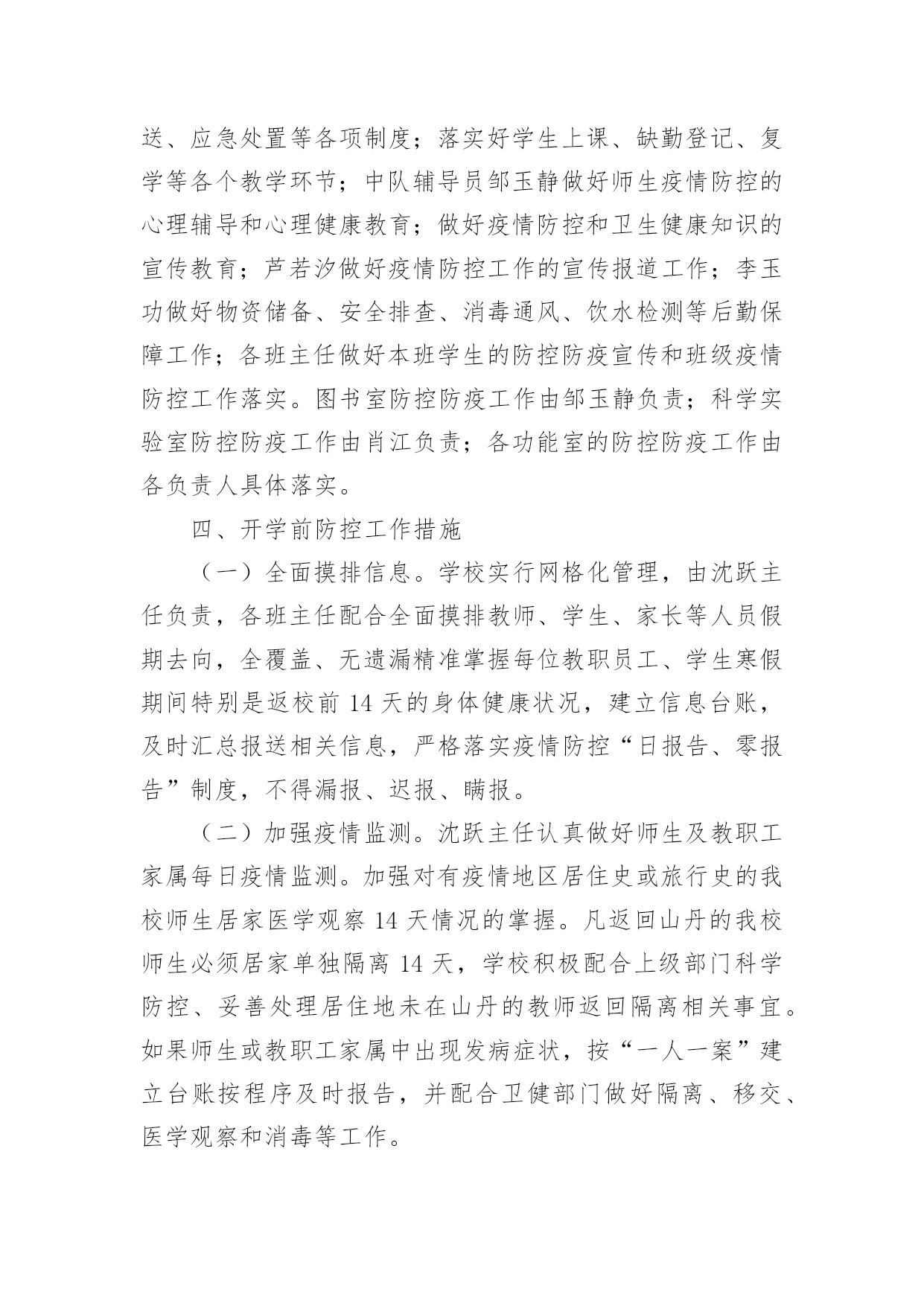 送、应急处置等各项制度；落实好学生上课、缺勤登记、复学等各个教学环节；中队辅导员邹玉静做好师生疫情防控的心理辅导和心理健康教育；做好疫情防控和卫生健康知识的宣传教育；芦若汐做好疫情防控工作的宣传报道工作；李玉功做好物资储备、安全排查、消毒通风、饮水检测等后勤保障工作；各班主任做好本班学生的防控防疫宣传和班级疫情防控工作落实。图书室防控防疫工作由邹玉静负责；科学实验室防控防疫工作由肖江负责；各功能室的防控防疫工作由各负责人具体落实。

四、开学前防控工作措施

（一）全面摸排信息。学校实行网格化管理，由沈跃主任负责，各班主任配合全面摸排教师、学生、家长等人员假期去向，全覆盖、无遗漏精准掌握每位教职员工、学生寒假期间特别是返校前 14 天的身体健康状况，建立信息台账，及时汇总报送相关信息，严格落实疫情防控“日报告、零报告”制度，不得漏报、迟报、瞒报。

（二）加强疫情监测。沈跃主任认真做好师生及教职工家属每日疫情监测。加强对有疫情地区居住史或旅行史的我校师生居家医学观察 14 天情况的掌握。凡返回山丹的我校师生必须居家单独隔离 14 天，学校积极配合上级部门科学防控、妥善处理居住地未在山丹的教师返回隔离相关事宜。如果师生或教职工家属中出现发病症状，按“一人一案”建立台账按程序及时报告，并配合卫健部门做好隔离、移交、医学观察和消毒等工作。